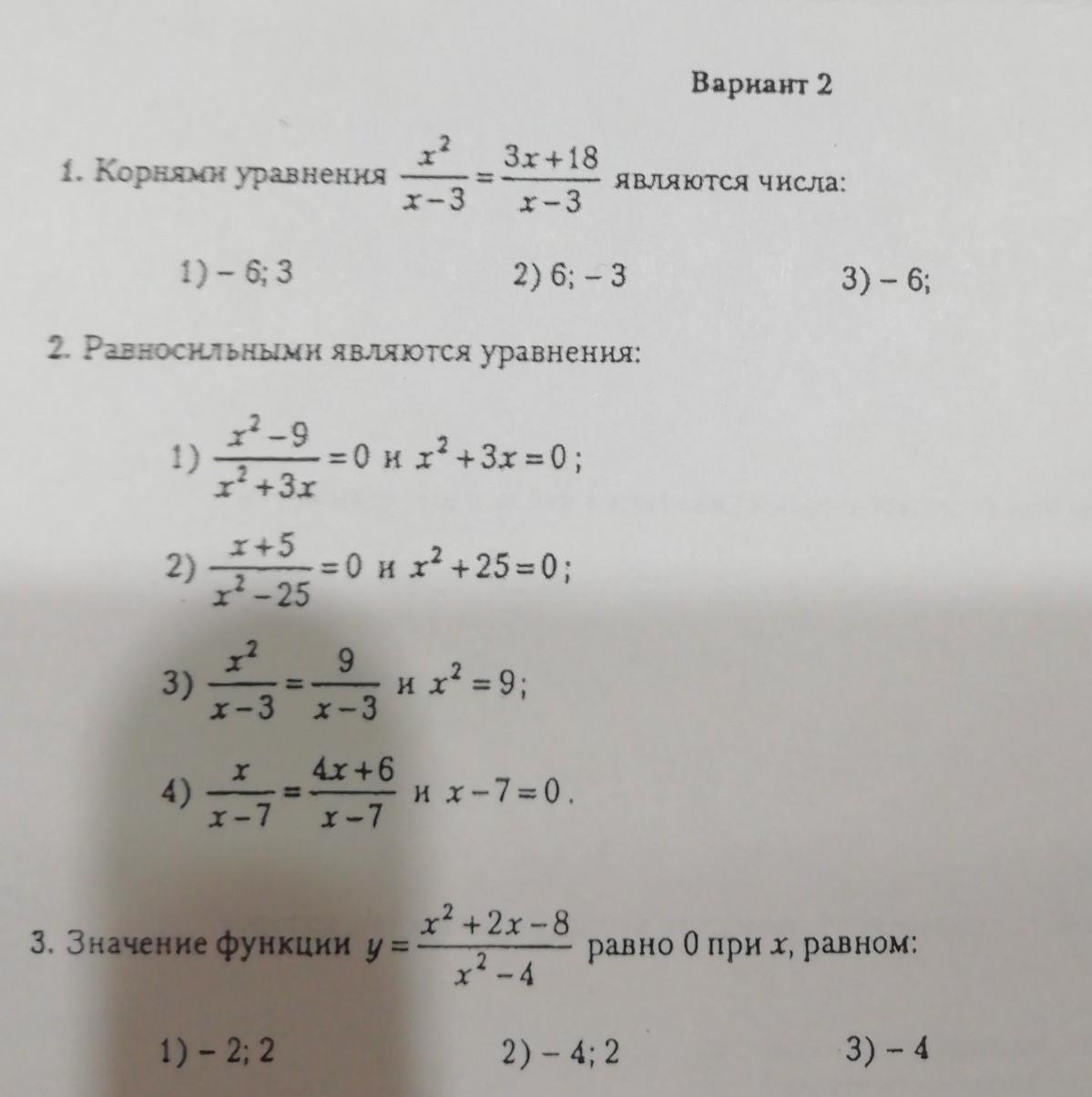 Вариант 2

1. Корнями уравнения $\frac{x^2}{x-3}=\frac{3x+18}{x-3}$ являются числа:

1) – 6; 3   2) 6; – 3   3) – 6;

2. Равносильными являются уравнения:

1) $\frac{x^2-9}{x^2+3x}=0$ и $x^2+3x=0$;

2) $\frac{x+5}{x^2-25}=0$ и $x^2+25=0$;

3) $\frac{x^2}{x-3}=\frac{9}{x-3}$ и $x^2=9$;

4) $\frac{x}{x-7}=\frac{4x+6}{x-7}$ и $x-7=0$.

3. Значение функции $y=\frac{x^2+2x-8}{x^2-4}$ равно 0 при $x$, равном:

1) – 2; 2   2) – 4; 2   3) – 4